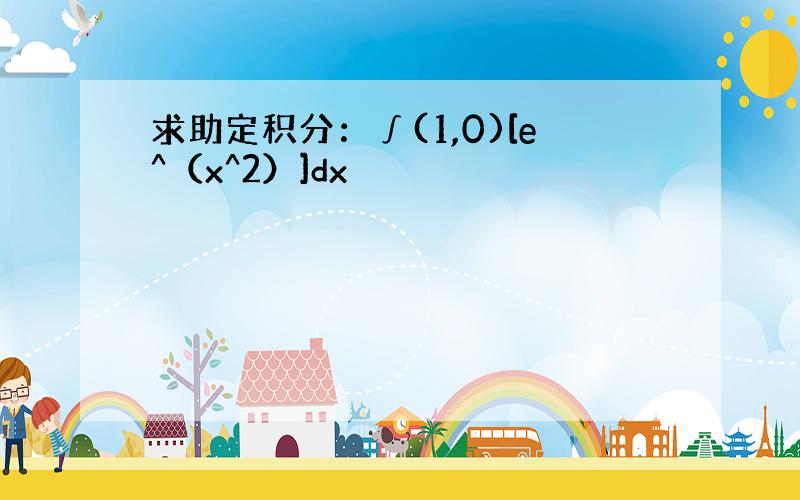 求助定积分：∫(1,0)[e^（x^2）]dx